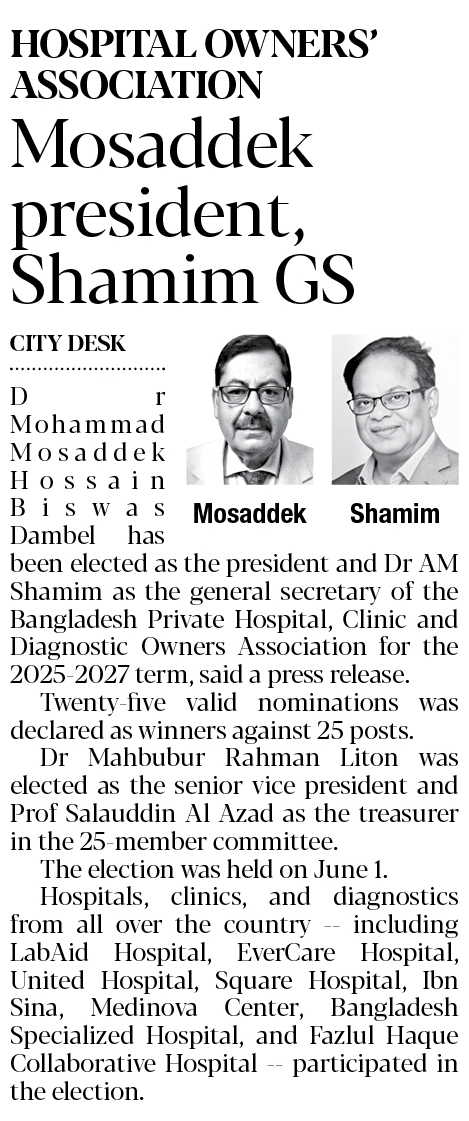 HOSPITAL OWNERS' ASSOCIATION

Mosaddek president, Shamim GS

CITY DESK

Mosaddek

Shamim

Dr Mohammad Mosaddek Hossain Biswas Dambel has been elected as the president and Dr AM Shamim as the general secretary of the Bangladesh Private Hospital, Clinic and Diagnostic Owners Association for the 2025-2027 term, said a press release.

Twenty-five valid nominations was declared as winners against 25 posts.

Dr Mahbubur Rahman Liton was elected as the senior vice president and Prof Salauddin Al Azad as the treasurer in the 25-member committee.

The election was held on June 1.

Hospitals, clinics, and diagnostics from all over the country -- including LabAid Hospital, EverCare Hospital, United Hospital, Square Hospital, Ibn Sina, Medinova Center, Bangladesh Specialized Hospital, and Fazlul Haque Collaborative Hospital -- participated in the election.